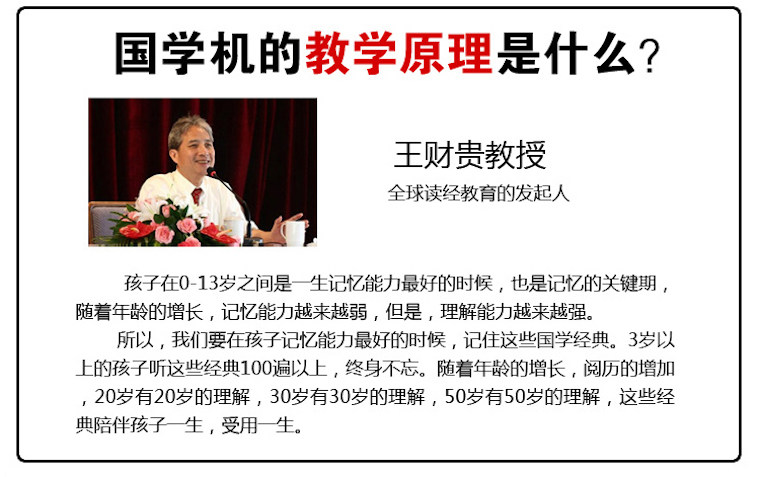 国学机的教学原理是什么?

王财贵教授

全球读经教育的发起人

孩子在0-13岁之间是一生记忆能力最好的时候，也是记忆的关键期，随着年龄的增长，记忆能力越来越弱，但是，理解能力越来越强。

所以，我们要在孩子记忆能力最好的时候，记住这些国学经典。3岁以上的孩子听这些经典100遍以上，终身不忘。随着年龄的增长，阅历的增加，20岁有20岁的理解，30岁有30岁的理解，50岁有50岁的理解，这些经典陪伴孩子一生，受用一生。